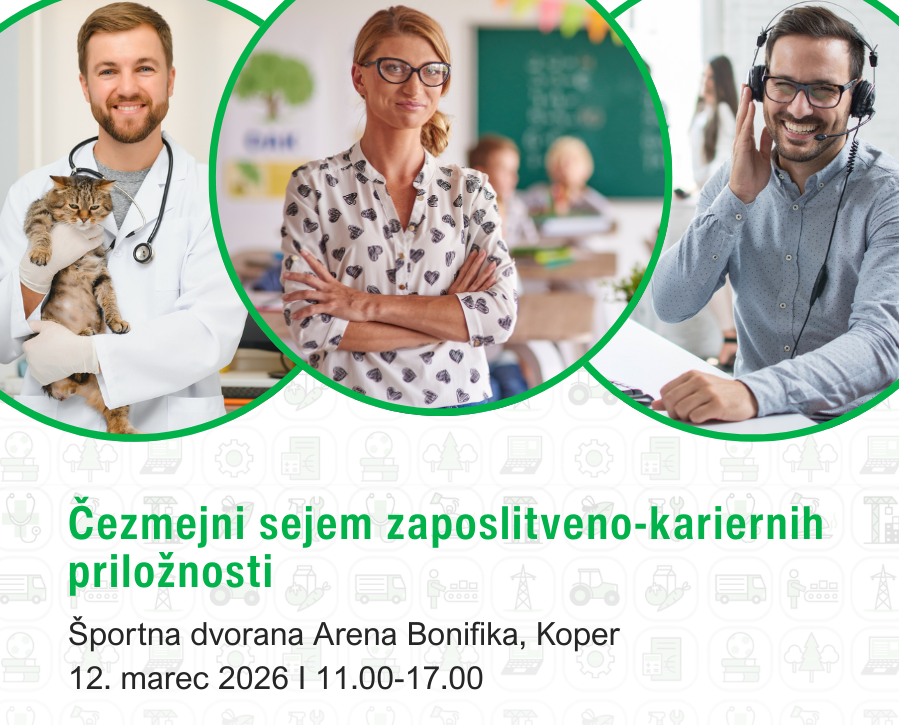 Čezmejni sejem zaposlitveno-kariernih priložnosti

Športna dvorana Arena Bonifika, Koper
12. marec 2026 I 11.00-17.00